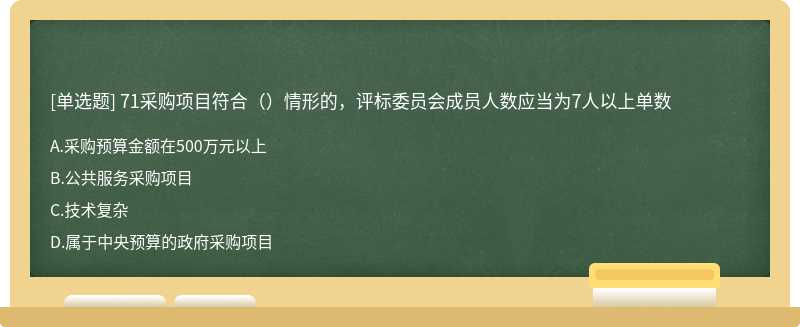 [单选题] 71采购项目符合（）情形的，评标委员会成员人数应当为7人以上单数

A.采购预算金额在500万元以上

B.公共服务采购项目

C.技术复杂

D.属于中央预算的政府采购项目